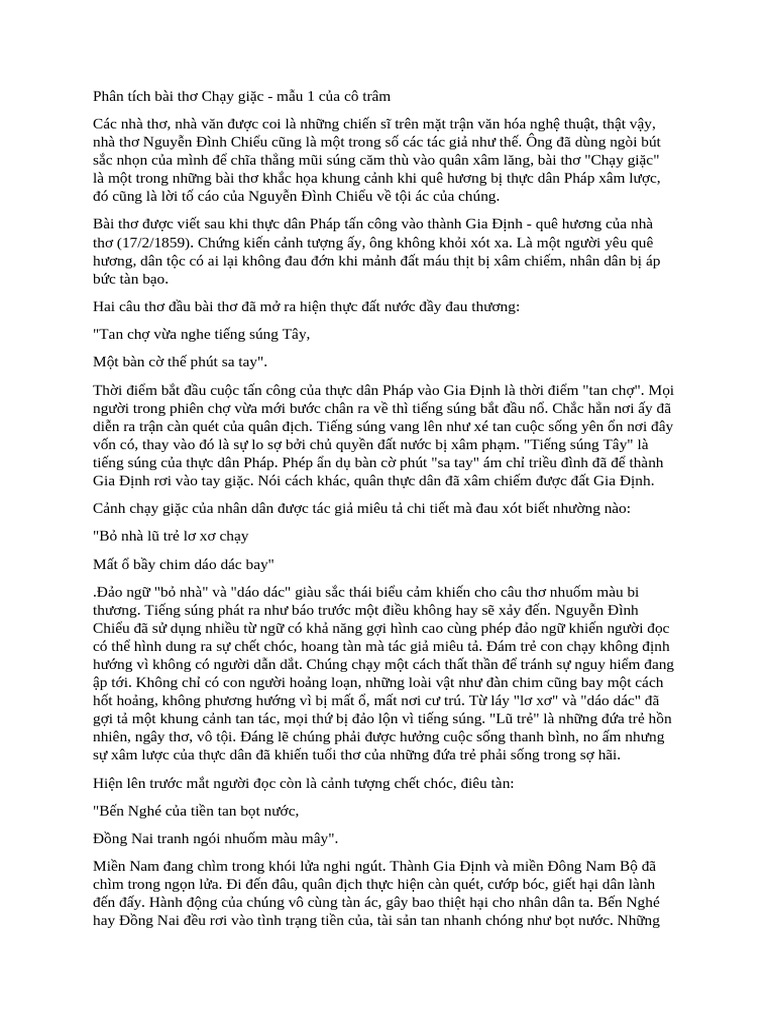 Phân tích bài thơ Chạy giặc - mẫu 1 của cô trâm

Các nhà thơ, nhà văn được coi là những chiến sĩ trên mặt trận văn hóa nghệ thuật, thật vậy, nhà thơ Nguyễn Đình Chiểu cũng là một trong số các tác giả như thế. Ông đã dùng ngòi bút sắc nhọn của mình để chĩa thẳng mũi súng căm thù vào quân xâm lăng, bài thơ "Chạy giặc" là một trong những bài thơ khắc họa khung cảnh khi quê hương bị thực dân Pháp xâm lược, đó cũng là lời tố cáo của Nguyễn Đình Chiểu về tội ác của chúng.

Bài thơ được viết sau khi thực dân Pháp tấn công vào thành Gia Định - quê hương của nhà thơ (17/2/1859). Chứng kiến cảnh tượng ấy, ông không khỏi xót xa. Là một người yêu quê hương, dân tộc có ai lại không đau đớn khi mảnh đất máu thịt bị xâm chiếm, nhân dân bị áp bức tàn bạo.

Hai câu thơ đầu bài thơ đã mở ra hiện thực đất nước đầy đau thương:

"Tan chợ vừa nghe tiếng súng Tây,

Một bàn cờ thế phút sa tay".

Thời điểm bắt đầu cuộc tấn công của thực dân Pháp vào Gia Định là thời điểm "tan chợ". Mọi người trong phiên chợ vừa mới bước chân ra về thì tiếng súng bắt đầu nổ. Chắc hẳn nơi ấy đã diễn ra trận càn quét của quân địch. Tiếng súng vang lên như xé tan cuộc sống yên ổn nơi đây vốn có, thay vào đó là sự lo sợ bởi chủ quyền đất nước bị xâm phạm. "Tiếng súng Tây" là tiếng súng của thực dân Pháp. Phép ẩn dụ bàn cờ phút "sa tay" ám chỉ triều đình đã để thành Gia Định rơi vào tay giặc. Nói cách khác, quân thực dân đã xâm chiếm được đất Gia Định.

Cảnh chạy giặc của nhân dân được tác giả miêu tả chi tiết mà đau xót biết nhường nào:

"Bỏ nhà lũ trẻ lơ xơ chạy

Mất ổ bầy chim dáo dác bay"

.Đảo ngữ "bỏ nhà" và "dáo dác" giàu sắc thái biểu cảm khiến cho câu thơ nhuốm màu bi thương. Tiếng súng phát ra như báo trước một điều không hay sẽ xảy đến. Nguyễn Đình Chiểu đã sử dụng nhiều từ ngữ có khả năng gợi hình cao cùng phép đảo ngữ khiến người đọc có thể hình dung ra sự chết chóc, hoang tàn mà tác giả miêu tả. Đám trẻ con chạy không định hướng vì không có người dẫn dắt. Chúng chạy một cách thất thần để tránh sự nguy hiểm đang ập tới. Không chỉ có con người hoảng loạn, những loài vật như đàn chim cũng bay một cách hốt hoảng, không phương hướng vì bị mất ổ, mất nơi cư trú. Từ láy "lơ xơ" và "dáo dác" đã gợi tả một khung cảnh tan tác, mọi thứ bị đảo lộn vì tiếng súng. "Lũ trẻ" là những đứa trẻ hồn nhiên, ngây thơ, vô tội. Đáng lẽ chúng phải được hưởng cuộc sống thanh bình, no ấm nhưng sự xâm lược của thực dân đã khiến tuổi thơ của những đứa trẻ phải sống trong sợ hãi.

Hiện lên trước mắt người đọc còn là cảnh tượng chết chóc, điêu tàn:

"Bến Nghé của tiền tan bọt nước,

Đồng Nai tranh ngói nhuốm màu mây".

Miền Nam đang chìm trong khói lửa nghi ngút. Thành Gia Định và miền Đông Nam Bộ đã chìm trong ngọn lửa. Đi đến đâu, quân địch thực hiện càn quét, cướp bóc, giết hại dân lành đến đấy. Hành động của chúng vô cùng tàn ác, gây bao thiệt hại cho nhân dân ta. Bến Nghé hay Đồng Nai đều rơi vào tình trạng tiền của, tài sản tan nhanh chóng như bọt nước. Những